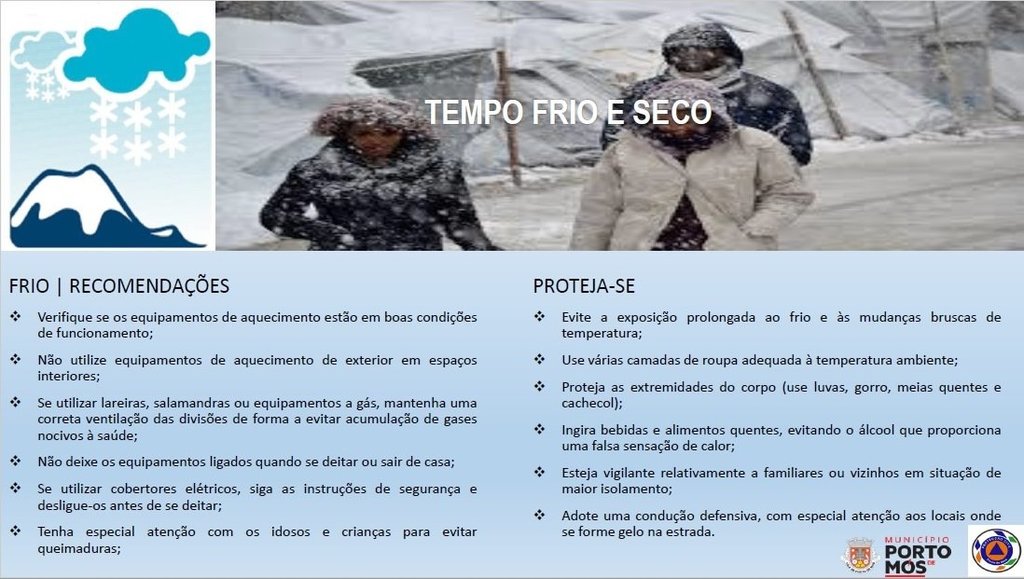 TEMPO FRIO E SECO

FRIO | RECOMENDAÇÕES

❖ Verifique se os equipamentos de aquecimento estão em boas condições de funcionamento;

❖ Não utilize equipamentos de aquecimento de exterior em espaços interiores;

❖ Se utilizar lareiras, salamandras ou equipamentos a gás, mantenha uma correta ventilação das divisões de forma a evitar acumulação de gases nocivos à saúde;

❖ Não deixe os equipamentos ligados quando se deitar ou sair de casa;

❖ Se utilizar cobertores elétricos, siga as instruções de segurança e desligue-os antes de se deitar;

❖ Tenha especial atenção com os idosos e crianças para evitar queimaduras;

PROTEJA-SE

❖ Evite a exposição prolongada ao frio e às mudanças bruscas de temperatura;

❖ Use várias camadas de roupa adequada à temperatura ambiente;

❖ Proteja as extremidades do corpo (use luvas, gorro, meias quentes e cachecol);

❖ Ingira bebidas e alimentos quentes, evitando o álcool que proporciona uma falsa sensação de calor;

❖ Esteja vigilante relativamente a familiares ou vizinhos em situação de maior isolamento;

❖ Adote uma condução defensiva, com especial atenção aos locais onde se forme gelo na estrada.

MUNICÍPIO PORTO DE MÓS